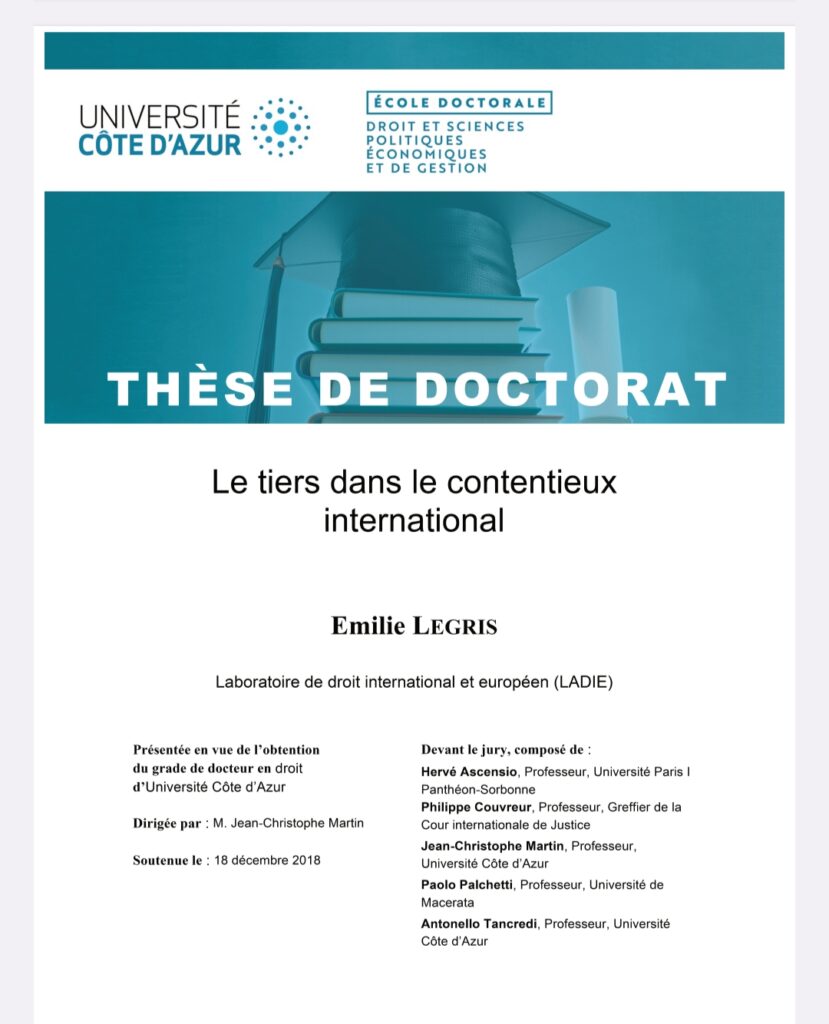 UNIVERSITÉ CÔTE D'AZUR

ÉCOLE DOCTORALE
DROIT ET SCIENCES POLITIQUES ÉCONOMIQUES ET DE GESTION

THÈSE DE DOCTORAT

Le tiers dans le contentieux international

Emilie LEGRIS

Laboratoire de droit international et européen (LADIE)

Présentée en vue de l'obtention du grade de docteur en droit d'Université Côte d'Azur

Dirigée par : M. Jean-Christophe Martin

Soutenue le : 18 décembre 2018

Devant le jury, composé de :
Hervé Ascensio, Professeur, Université Paris I Panthéon-Sorbonne
Philippe Couvreur, Professeur, Greffier de la Cour internationale de Justice
Jean-Christophe Martin, Professeur, Université Côte d'Azur
Paolo Palchetti, Professeur, Université de Macerata
Antonello Tancredi, Professeur, Université Côte d'Azur